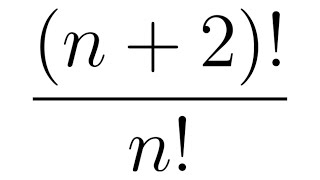 $\frac{(n+2)!}{n!}$